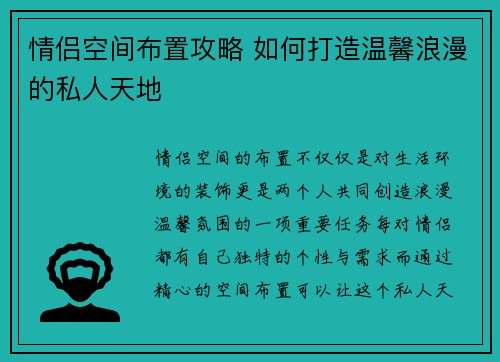 情侣空间布置攻略 如何打造温馨浪漫的私人天地

情侣空间的布置不仅仅是对生活环境的装饰更是两个人共同创造浪漫温馨氛围的一项重要任务每对情侣都有自己独特的个性与需求而通过精心的空间布置可以让这个私人天